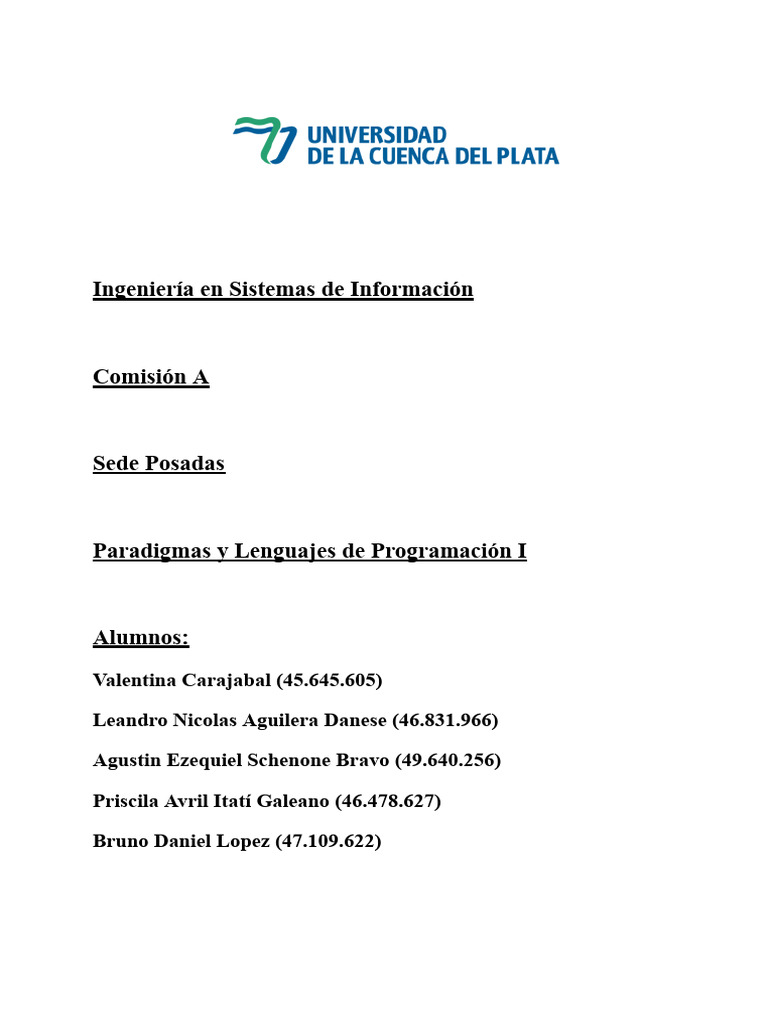 UNIVERSIDAD
DE LA CUENCA DEL PLATA

Ingeniería en Sistemas de Información

Comisión A

Sede Posadas

Paradigmas y Lenguajes de Programación I

Alumnos:

Valentina Carajabal (45.645.605)

Leandro Nicolas Aguilera Danese (46.831.966)

Agustin Ezequiel Schenone Bravo (49.640.256)

Priscila Avril Itatí Galeano (46.478.627)

Bruno Daniel Lopez (47.109.622)